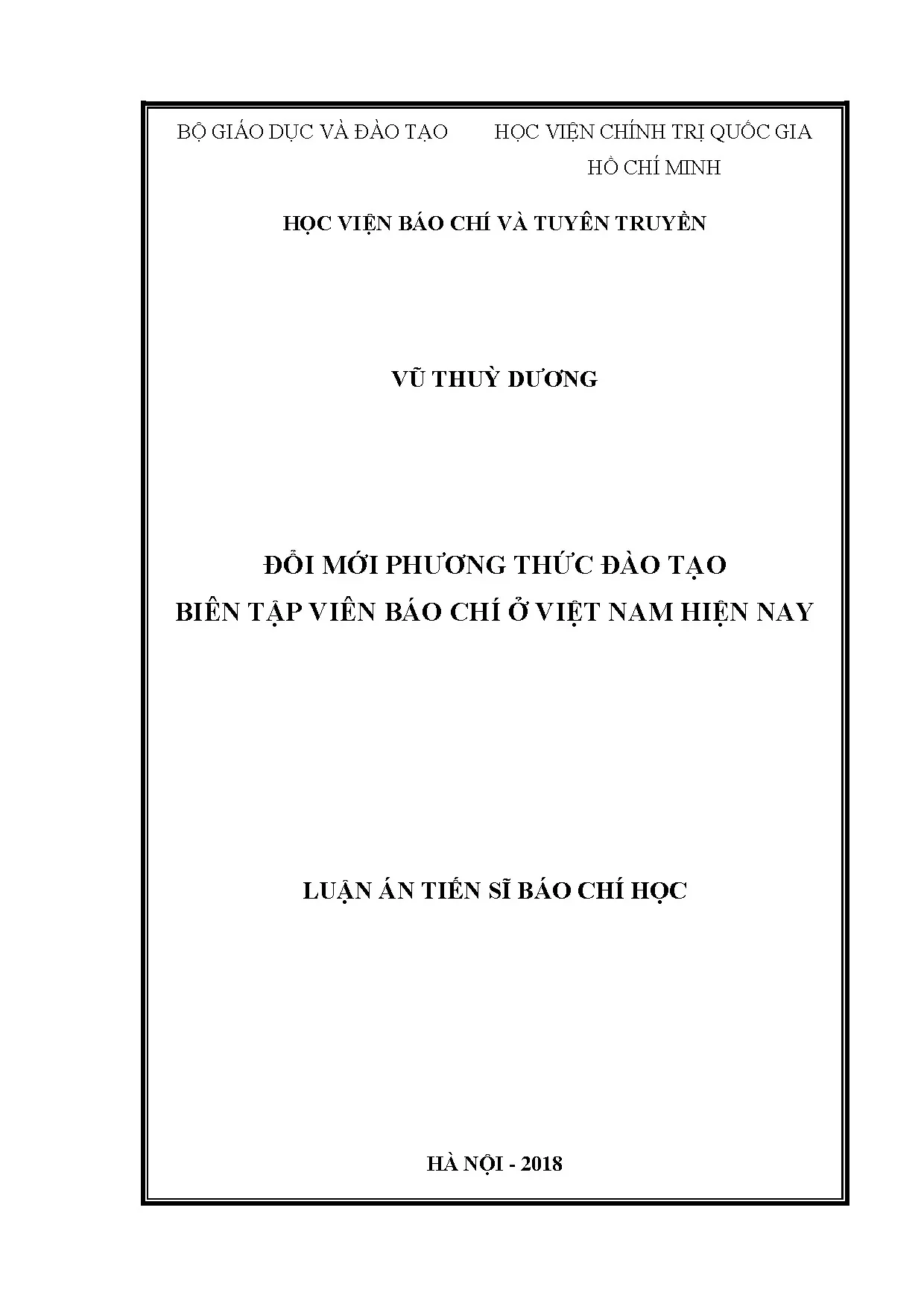 BỘ GIÁO DỤC VÀ ĐÀO TẠO

HỌC VIỆN CHÍNH TRỊ QUỐC GIA HỒ CHÍ MINH

HỌC VIỆN BÁO CHÍ VÀ TUYÊN TRUYỀN

VŨ THUỲ DƯƠNG

ĐỔI MỚI PHƯƠNG THỨC ĐÀO TẠO
BIÊN TẬP VIÊN BÁO CHÍ Ở VIỆT NAM HIỆN NAY

LUẬN ÁN TIẾN SĨ BÁO CHÍ HỌC

HÀ NỘI - 2018